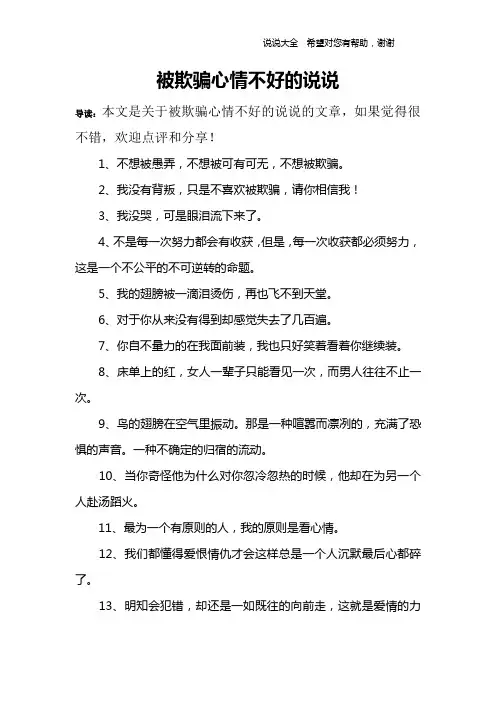 说说大全　希望对您有帮助，谢谢

被欺骗心情不好的说说

导读：本文是关于被欺骗心情不好的说说的文章，如果觉得很不错，欢迎点评和分享！

1、不想被愚弄，不想被可有可无，不想被欺骗。

2、我没有背叛，只是不喜欢被欺骗，请你相信我！

3、我没哭，可是眼泪流下来了。

4、不是每一次努力都会有收获，但是，每一次收获都必须努力，这是一个不公平的不可逆转的命题。

5、我的翅膀被一滴泪烫伤，再也飞不到天堂。

6、对于你从来没有得到却感觉失去了几百遍。

7、你自不量力的在我面前装，我也只好笑着看着你继续装。

8、床单上的红，女人一辈子只能看见一次，而男人往往不止一次。

9、鸟的翅膀在空气里振动。那是一种喧嚣而凛冽的，充满了恐惧的声音。一种不确定的归宿的流动。

10、当你奇怪他为什么对你忽冷忽热的时候，他却在为另一个人赴汤蹈火。

11、最为一个有原则的人，我的原则是看心情。

12、我们都懂得爱恨情仇才会这样总是一个人沉默最后心都碎了。

13、明知会犯错，却还是一如既往的向前走，这就是爱情的力